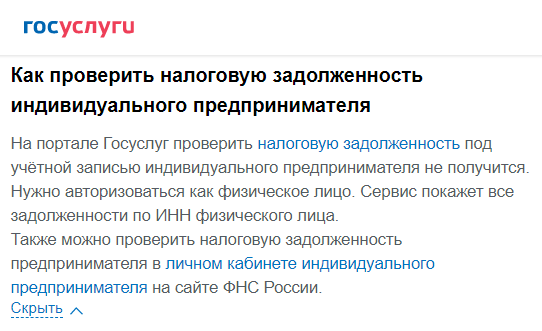 госуслуги

Как проверить налоговую задолженность индивидуального предпринимателя

На портале Госуслуг проверить налоговую задолженность под учётной записью индивидуального предпринимателя не получится. Нужно авторизоваться как физическое лицо. Сервис покажет все задолженности по ИНН физического лица.
Также можно проверить налоговую задолженность предпринимателя в личном кабинете индивидуального предпринимателя на сайте ФНС России.

Скрыть